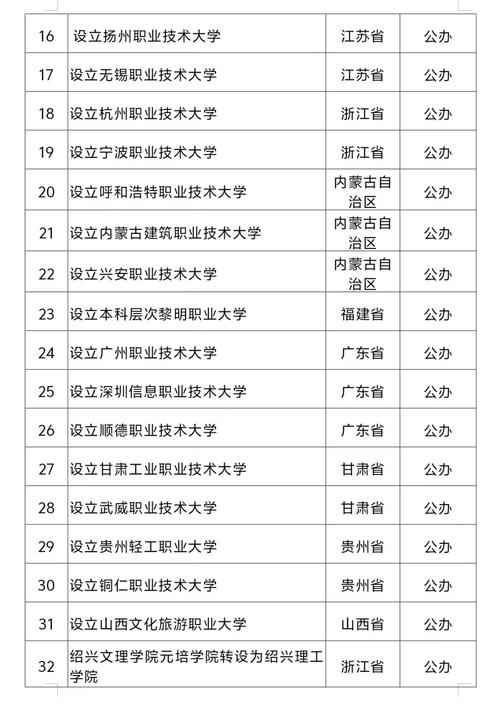 | 16 | 设立扬州职业技术大学 | 江苏省 | 公办 |
|---|---|---|---|
| 17 | 设立无锡职业技术大学 | 江苏省 | 公办 |
| 18 | 设立杭州职业技术大学 | 浙江省 | 公办 |
| 19 | 设立宁波职业技术大学 | 浙江省 | 公办 |
| 20 | 设立呼和浩特职业技术大学 | 内蒙古自治区 | 公办 |
| 21 | 设立内蒙古建筑职业技术大学 | 内蒙古自治区 | 公办 |
| 22 | 设立兴安职业技术大学 | 内蒙古自治区 | 公办 |
| 23 | 设立本科层次黎明职业大学 | 福建省 | 公办 |
| 24 | 设立广州职业技术大学 | 广东省 | 公办 |
| 25 | 设立深圳信息职业技术大学 | 广东省 | 公办 |
| 26 | 设立顺德职业技术大学 | 广东省 | 公办 |
| 27 | 设立甘肃工业职业技术大学 | 甘肃省 | 公办 |
| 28 | 设立武威职业技术大学 | 甘肃省 | 公办 |
| 29 | 设立贵州轻工职业大学 | 贵州省 | 公办 |
| 30 | 设立铜仁职业技术大学 | 贵州省 | 公办 |
| 31 | 设立山西文化旅游职业大学 | 山西省 | 公办 |
| 32 | 绍兴文理学院元培学院转设为绍兴理工学院 | 浙江省 | 公办 |